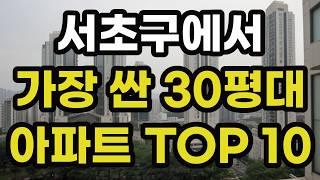 서초구에서
가장 싼 30평대
아파트 TOP 10